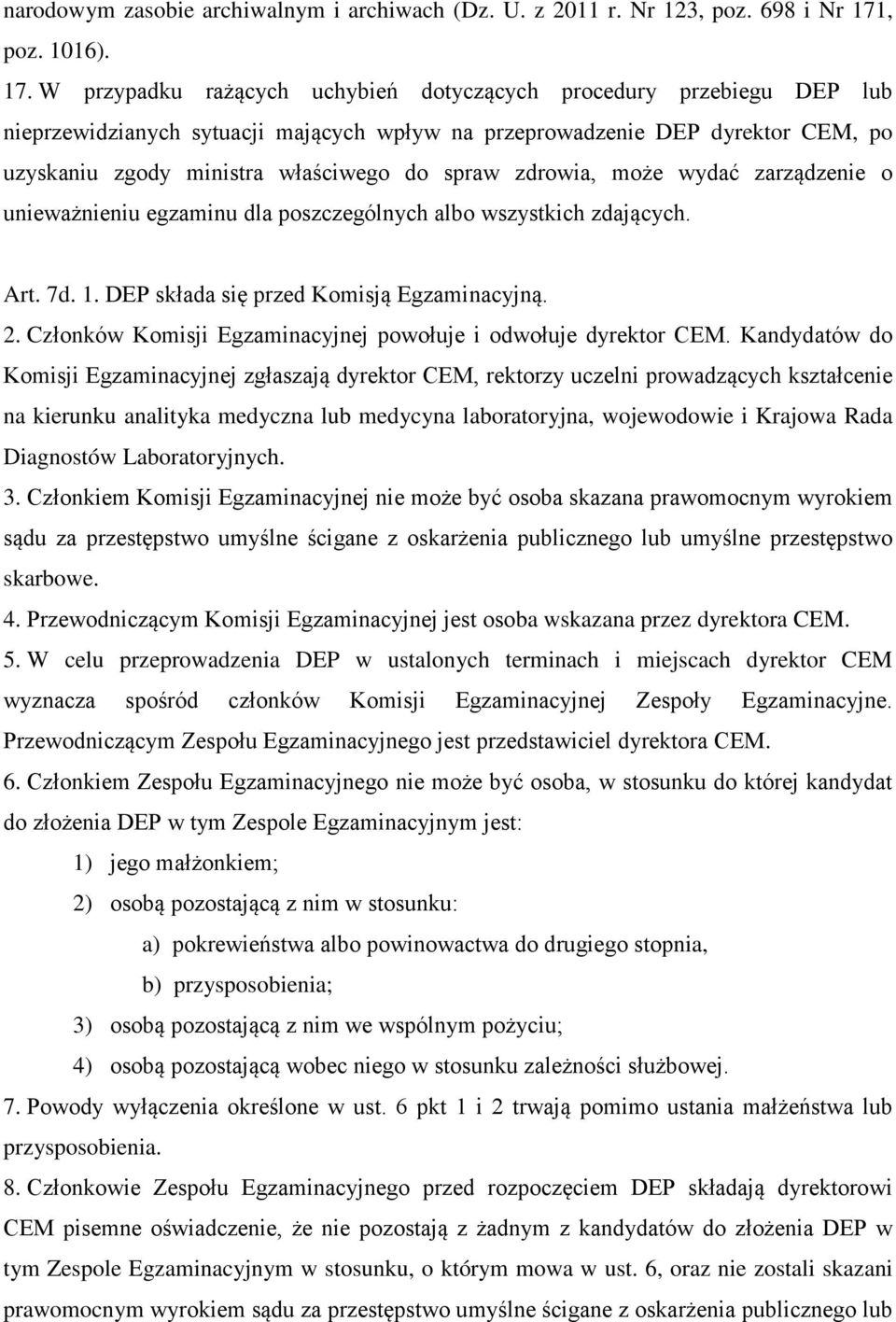 narodowym zasobie archiwalnym i archiwach (Dz. U. z 2011 r. Nr 123, poz. 698 i Nr 171, poz. 1016).

17. W przypadku rażących uchybień dotyczących procedury przebiegu DEP lub nieprzewidzianych sytuacji mających wpływ na przeprowadzenie DEP dyrektor CEM, po uzyskaniu zgody ministra właściwego do spraw zdrowia, może wydać zarządzenie o unieważnieniu egzaminu dla poszczególnych albo wszystkich zdających.

Art. 7d. 1. DEP składa się przed Komisją Egzaminacyjną.

2. Członków Komisji Egzaminacyjnej powołuje i odwołuje dyrektor CEM. Kandydatów do Komisji Egzaminacyjnej zgłaszają dyrektor CEM, rektorzy uczelni prowadzących kształcenie na kierunku analityka medyczna lub medycyna laboratoryjna, wojewodowie i Krajowa Rada Diagnostów Laboratoryjnych.

3. Członkiem Komisji Egzaminacyjnej nie może być osoba skazana prawomocnym wyrokiem sądu za przestępstwo umyślne ścigane z oskarżenia publicznego lub umyślne przestępstwo skarbowe.

4. Przewodniczącym Komisji Egzaminacyjnej jest osoba wskazana przez dyrektora CEM.

5. W celu przeprowadzenia DEP w ustalonych terminach i miejscach dyrektor CEM wyznacza spośród członków Komisji Egzaminacyjnej Zespoły Egzaminacyjne. Przewodniczącym Zespołu Egzaminacyjnego jest przedstawiciel dyrektora CEM.

6. Członkiem Zespołu Egzaminacyjnego nie może być osoba, w stosunku do której kandydat do złożenia DEP w tym Zespole Egzaminacyjnym jest:

1) jego małżonkiem;

2) osobą pozostającą z nim w stosunku:

a) pokrewieństwa albo powinowactwa do drugiego stopnia,

b) przysposobienia;

3) osobą pozostającą z nim we wspólnym pożyciu;

4) osobą pozostającą wobec niego w stosunku zależności służbowej.

7. Powody wyłączenia określone w ust. 6 pkt 1 i 2 trwają pomimo ustania małżeństwa lub przysposobienia.

8. Członkowie Zespołu Egzaminacyjnego przed rozpoczęciem DEP składają dyrektorowi CEM pisemne oświadczenie, że nie pozostają z żadnym z kandydatów do złożenia DEP w tym Zespole Egzaminacyjnym w stosunku, o którym mowa w ust. 6, oraz nie zostali skazani prawomocnym wyrokiem sądu za przestępstwo umyślne ścigane z oskarżenia publicznego lub